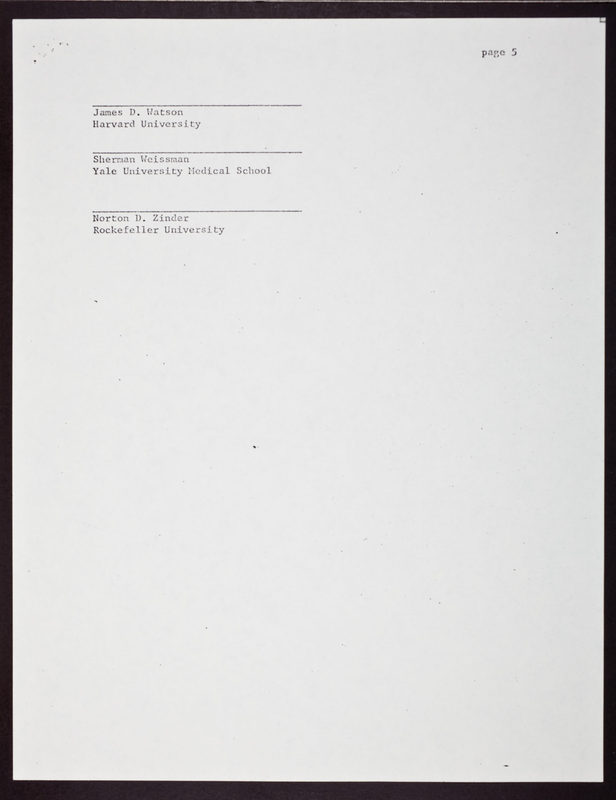 page 5

____
James D. Watson
Harvard University

____
Sherman Weissman
Yale University Medical School

____
Norton D. Zinder
Rockefeller University